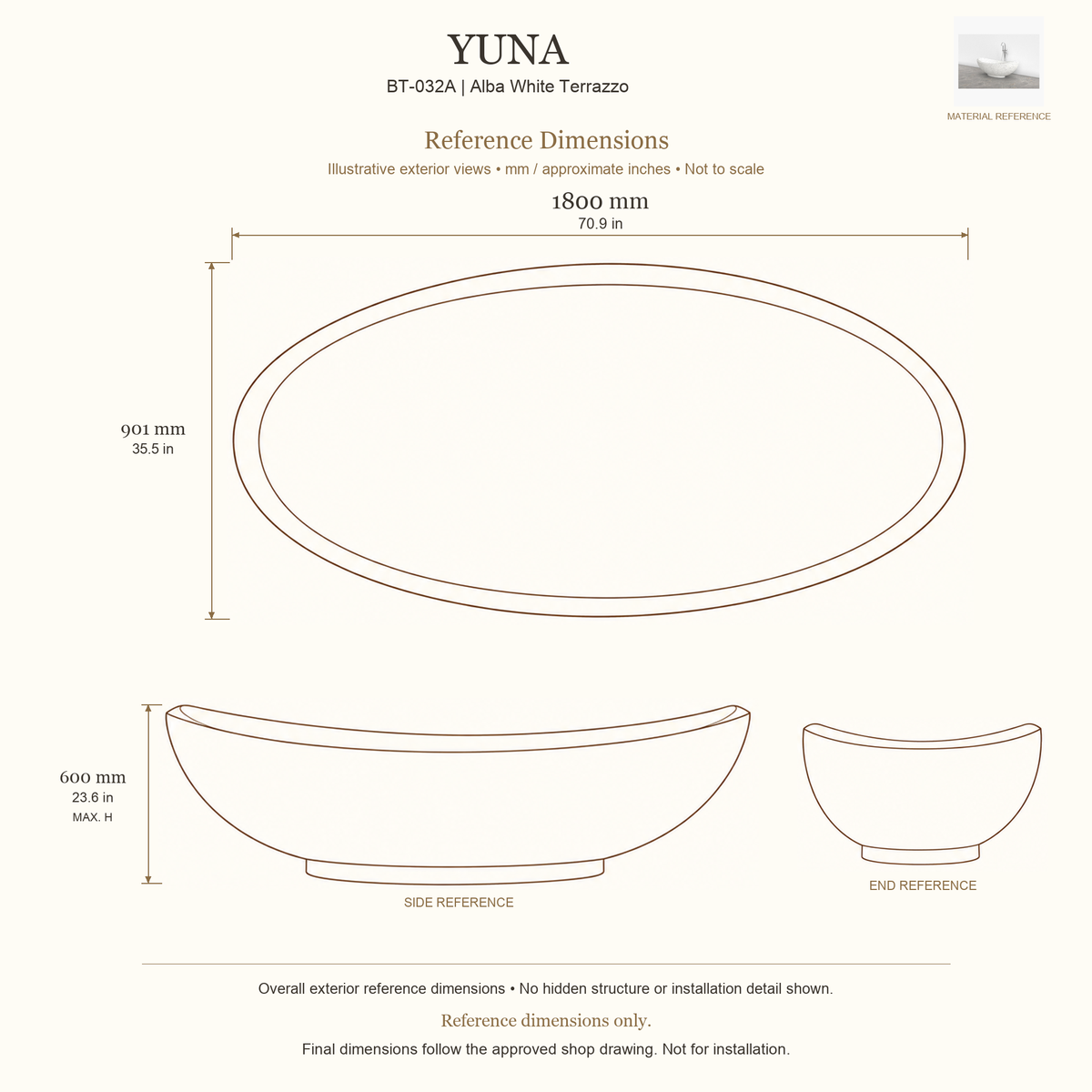 YUNA
BT-032A | Alba White Terrazzo

MATERIAL REFERENCE

Reference Dimensions
Illustrative exterior views • mm / approximate inches • Not to scale

1800 mm
70.9 in

901 mm
35.5 in

600 mm
23.6 in
MAX. H

SIDE REFERENCE

END REFERENCE

Overall exterior reference dimensions • No hidden structure or installation detail shown.

Reference dimensions only.

Final dimensions follow the approved shop drawing. Not for installation.